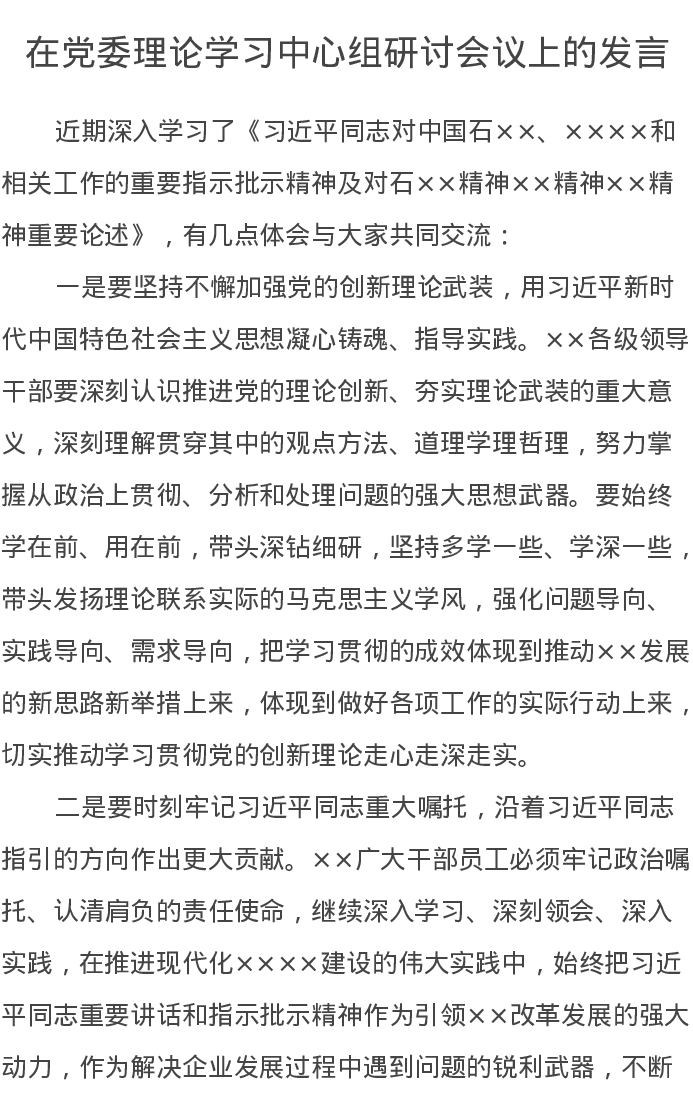 在党委理论学习中心组研讨会议上的发言

近期深入学习了《习近平同志对中国石××、××××和相关工作的重要指示批示精神及对石××精神××精神××精神重要论述》，有几点体会与大家共同交流：

一是要坚持不懈加强党的创新理论武装，用习近平新时代中国特色社会主义思想凝心铸魂、指导实践。××各级领导干部要深刻认识推进党的理论创新、夯实理论武装的重大意义，深刻理解贯穿其中的观点方法、道理学理哲理，努力掌握从政治上贯彻、分析和处理问题的强大思想武器。要始终学在前、用在前，带头深钻细研，坚持多学一些、学深一些，带头发扬理论联系实际的马克思主义学风，强化问题导向、实践导向、需求导向，把学习贯彻的成效体现到推动××发展的新思路新举措上来，体现到做好各项工作的实际行动上来，切实推动学习贯彻党的创新理论走心走深走实。

二是要时刻牢记习近平同志重大嘱托，沿着习近平同志指引的方向作出更大贡献。××广大干部员工必须牢记政治嘱托、认清肩负的责任使命，继续深入学习、深刻领会、深入实践，在推进现代化××××建设的伟大实践中，始终把习近平同志重要讲话和指示批示精神作为引领××改革发展的强大动力，作为解决企业发展过程中遇到问题的锐利武器，不断